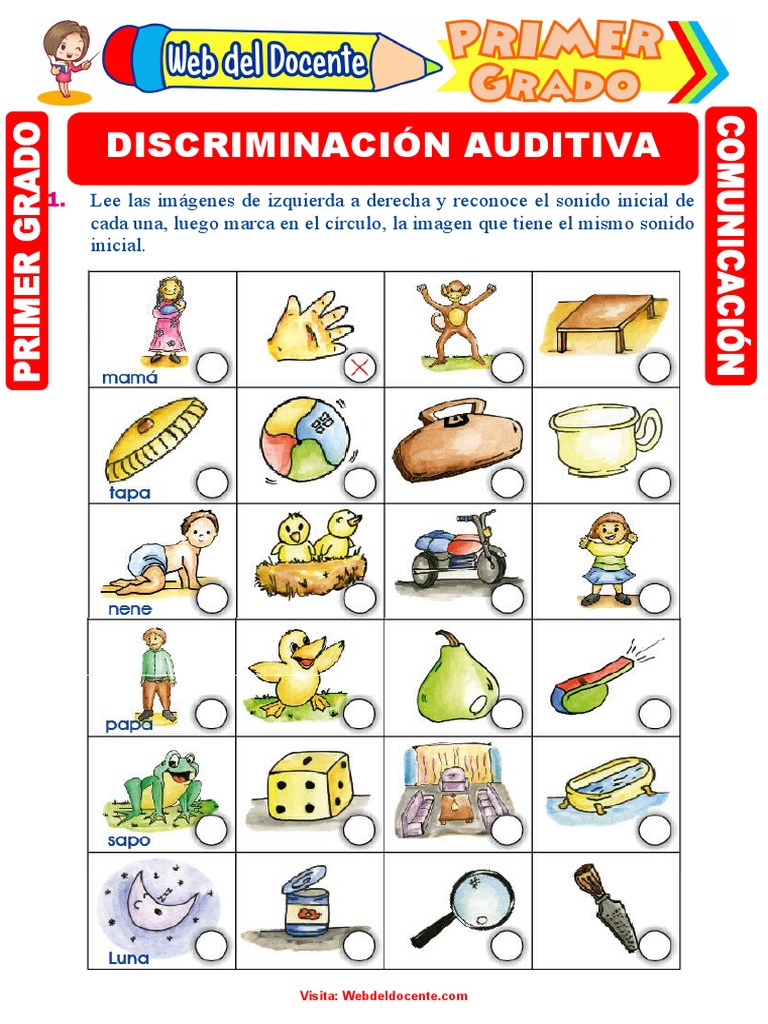 Web del Docente

PRIMER GRADO

PRIMER GRADO

DISCRIMINACIÓN AUDITIVA

COMUNICACIÓN

1. Lee las imágenes de izquierda a derecha y reconoce el sonido inicial de cada una, luego marca en el círculo, la imagen que tiene el mismo sonido inicial.

mamá

tapa

nene

papa

sapo

Luna

Visita: Webdeldocente.com